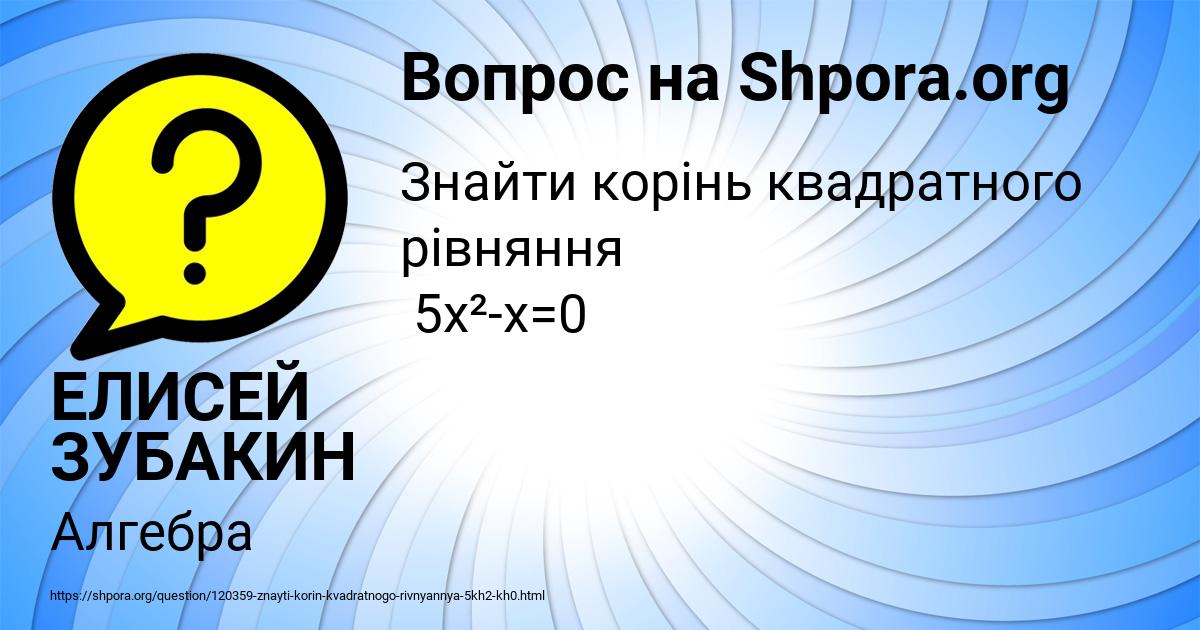 Вопрос на Shpora.org

Знайти корінь квадратного рівняння
$5x^2-x=0$

ЕЛИСЕЙ ЗУБАКИН

Алгебра

https://shpora.org/question/120359-znayti-korin-kvadratnogo-rivnyannya-5kh2-kh0.html